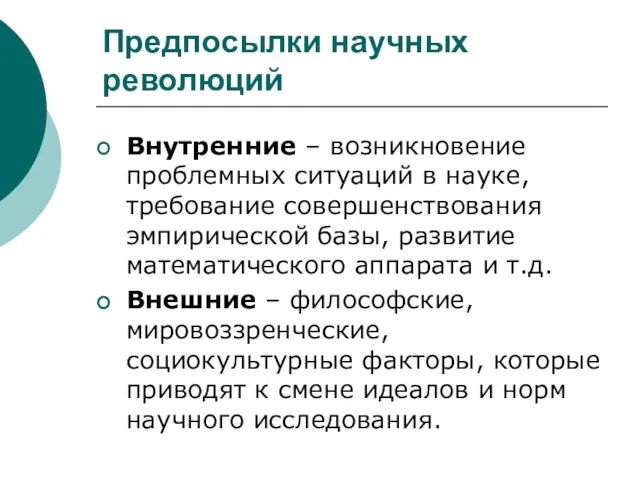 Предпосылки научных революций

Внутренние – возникновение проблемных ситуаций в науке, требование совершенствования эмпирической базы, развитие математического аппарата и т.д.

Внешние – философские, мировоззренческие, социокультурные факторы, которые приводят к смене идеалов и норм научного исследования.